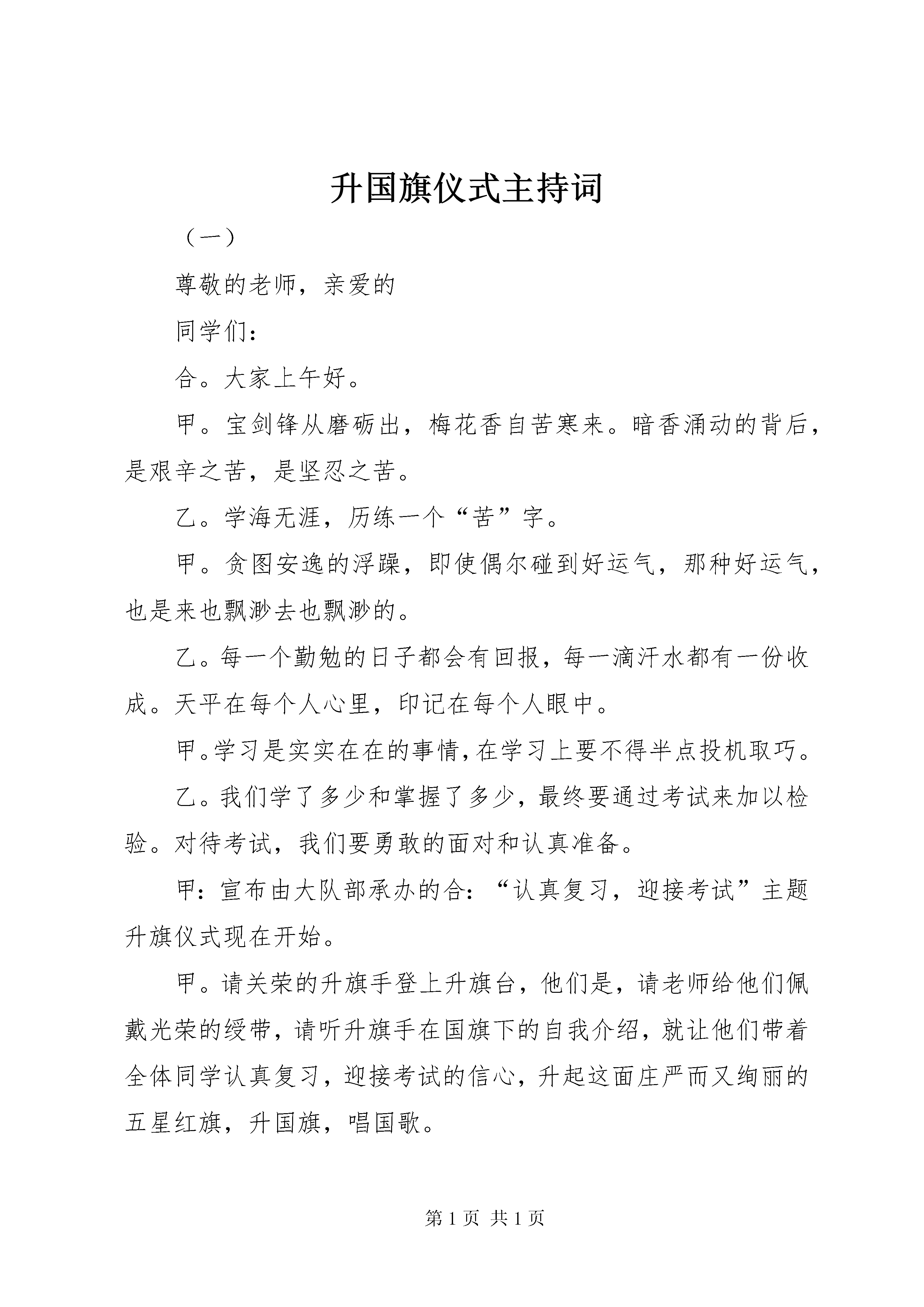 升国旗仪式主持词

（一）

尊敬的老师，亲爱的

同学们：

合。大家上午好。

甲。宝剑锋从磨砺出，梅花香自苦寒来。暗香涌动的背后，是艰辛之苦，是坚忍之苦。

乙。学海无涯，历练一个“苦”字。

甲。贪图安逸的浮躁，即使偶尔碰到好运气，那种好运气，也是来也飘渺去也飘渺的。

乙。每一个勤勉的日子都会有回报，每一滴汗水都有一份收成。天平在每个人心里，印记在每个人眼中。

甲。学习是实实在在的事情，在学习上要不得半点投机取巧。

乙。我们学了多少和掌握了多少，最终要通过考试来加以检验。对待考试，我们要勇敢的面对和认真准备。

甲：宣布由大队部承办的合：“认真复习，迎接考试”主题升旗仪式现在开始。

甲。请关荣的升旗手登上升旗台，他们是，请老师给他们佩戴光荣的绶带，请听升旗手在国旗下的自我介绍，就让他们带着全体同学认真复习，迎接考试的信心，升起这面庄严而又绚丽的五星红旗，升国旗，唱国歌。

第 1 页 共 1 页